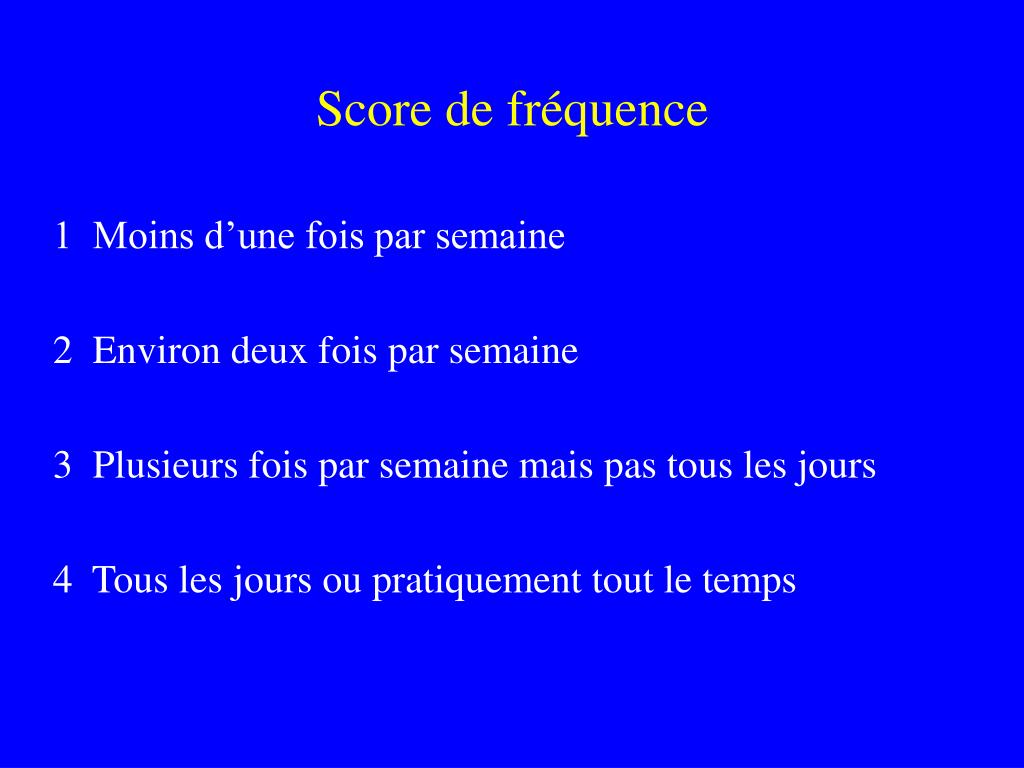 Score de fréquence

1 Moins d’une fois par semaine

2 Environ deux fois par semaine

3 Plusieurs fois par semaine mais pas tous les jours

4 Tous les jours ou pratiquement tout le temps